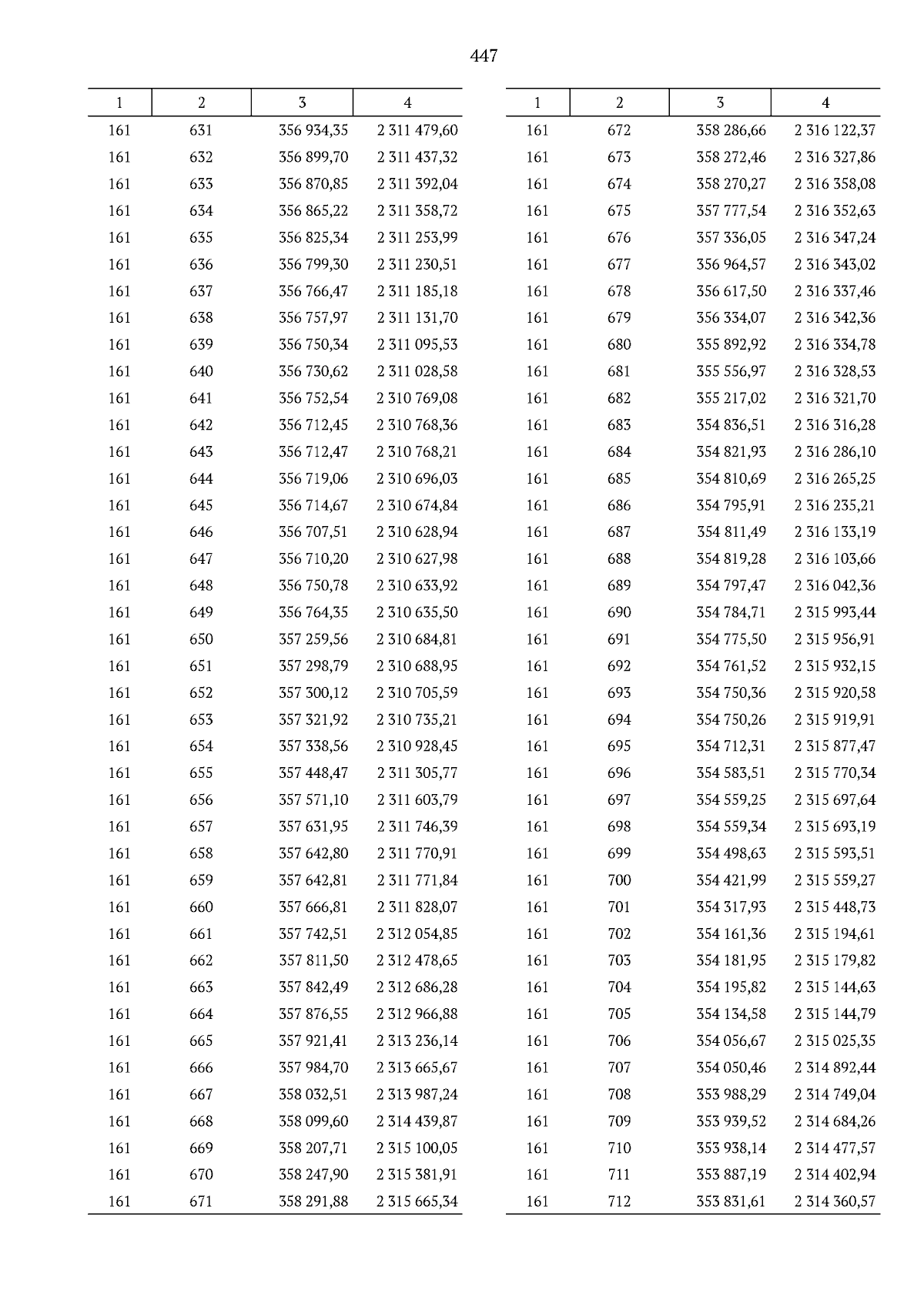 447

| 1 | 2 | 3 | 4 |
|---|---|---|---|
| 161 | 631 | 356 934,35 | 2 311 479,60 |
| 161 | 632 | 356 899,70 | 2 311 437,32 |
| 161 | 633 | 356 870,85 | 2 311 392,04 |
| 161 | 634 | 356 865,22 | 2 311 358,72 |
| 161 | 635 | 356 825,34 | 2 311 253,99 |
| 161 | 636 | 356 799,30 | 2 311 230,51 |
| 161 | 637 | 356 766,47 | 2 311 185,18 |
| 161 | 638 | 356 757,97 | 2 311 131,70 |
| 161 | 639 | 356 750,34 | 2 311 095,53 |
| 161 | 640 | 356 730,62 | 2 311 028,58 |
| 161 | 641 | 356 752,54 | 2 310 769,08 |
| 161 | 642 | 356 712,45 | 2 310 768,36 |
| 161 | 643 | 356 712,47 | 2 310 768,21 |
| 161 | 644 | 356 719,06 | 2 310 696,03 |
| 161 | 645 | 356 714,67 | 2 310 674,84 |
| 161 | 646 | 356 707,51 | 2 310 628,94 |
| 161 | 647 | 356 710,20 | 2 310 627,98 |
| 161 | 648 | 356 750,78 | 2 310 633,92 |
| 161 | 649 | 356 764,35 | 2 310 635,50 |
| 161 | 650 | 357 259,56 | 2 310 684,81 |
| 161 | 651 | 357 298,79 | 2 310 688,95 |
| 161 | 652 | 357 300,12 | 2 310 705,59 |
| 161 | 653 | 357 321,92 | 2 310 735,21 |
| 161 | 654 | 357 338,56 | 2 310 928,45 |
| 161 | 655 | 357 448,47 | 2 311 305,77 |
| 161 | 656 | 357 571,10 | 2 311 603,79 |
| 161 | 657 | 357 631,95 | 2 311 746,39 |
| 161 | 658 | 357 642,80 | 2 311 770,91 |
| 161 | 659 | 357 642,81 | 2 311 771,84 |
| 161 | 660 | 357 666,81 | 2 311 828,07 |
| 161 | 661 | 357 742,51 | 2 312 054,85 |
| 161 | 662 | 357 811,50 | 2 312 478,65 |
| 161 | 663 | 357 842,49 | 2 312 686,28 |
| 161 | 664 | 357 876,55 | 2 312 966,88 |
| 161 | 665 | 357 921,41 | 2 313 236,14 |
| 161 | 666 | 357 984,70 | 2 313 665,67 |
| 161 | 667 | 358 032,51 | 2 313 987,24 |
| 161 | 668 | 358 099,60 | 2 314 439,87 |
| 161 | 669 | 358 207,71 | 2 315 100,05 |
| 161 | 670 | 358 247,90 | 2 315 381,91 |
| 161 | 671 | 358 291,88 | 2 315 665,34 |

| 1 | 2 | 3 | 4 |
|---|---|---|---|
| 161 | 672 | 358 286,66 | 2 316 122,37 |
| 161 | 673 | 358 272,46 | 2 316 327,86 |
| 161 | 674 | 358 270,27 | 2 316 358,08 |
| 161 | 675 | 357 777,54 | 2 316 352,63 |
| 161 | 676 | 357 336,05 | 2 316 347,24 |
| 161 | 677 | 356 964,57 | 2 316 343,02 |
| 161 | 678 | 356 617,50 | 2 316 337,46 |
| 161 | 679 | 356 334,07 | 2 316 342,36 |
| 161 | 680 | 355 892,92 | 2 316 334,78 |
| 161 | 681 | 355 556,97 | 2 316 328,53 |
| 161 | 682 | 355 217,02 | 2 316 321,70 |
| 161 | 683 | 354 836,51 | 2 316 316,28 |
| 161 | 684 | 354 821,93 | 2 316 286,10 |
| 161 | 685 | 354 810,69 | 2 316 265,25 |
| 161 | 686 | 354 795,91 | 2 316 235,21 |
| 161 | 687 | 354 811,49 | 2 316 133,19 |
| 161 | 688 | 354 819,28 | 2 316 103,66 |
| 161 | 689 | 354 797,47 | 2 316 042,36 |
| 161 | 690 | 354 784,71 | 2 315 993,44 |
| 161 | 691 | 354 775,50 | 2 315 956,91 |
| 161 | 692 | 354 761,52 | 2 315 932,15 |
| 161 | 693 | 354 750,36 | 2 315 920,58 |
| 161 | 694 | 354 750,26 | 2 315 919,91 |
| 161 | 695 | 354 712,31 | 2 315 877,47 |
| 161 | 696 | 354 583,51 | 2 315 770,34 |
| 161 | 697 | 354 559,25 | 2 315 697,64 |
| 161 | 698 | 354 559,34 | 2 315 693,19 |
| 161 | 699 | 354 498,63 | 2 315 593,51 |
| 161 | 700 | 354 421,99 | 2 315 559,27 |
| 161 | 701 | 354 317,93 | 2 315 448,73 |
| 161 | 702 | 354 161,36 | 2 315 194,61 |
| 161 | 703 | 354 181,95 | 2 315 179,82 |
| 161 | 704 | 354 195,82 | 2 315 144,63 |
| 161 | 705 | 354 134,58 | 2 315 144,79 |
| 161 | 706 | 354 056,67 | 2 315 025,35 |
| 161 | 707 | 354 050,46 | 2 314 892,44 |
| 161 | 708 | 353 988,29 | 2 314 749,04 |
| 161 | 709 | 353 939,52 | 2 314 684,26 |
| 161 | 710 | 353 938,14 | 2 314 477,57 |
| 161 | 711 | 353 887,19 | 2 314 402,94 |
| 161 | 712 | 353 831,61 | 2 314 360,57 |